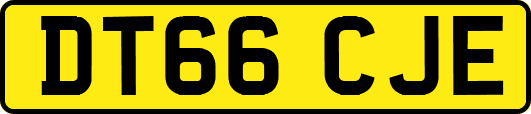 DT66 CJE